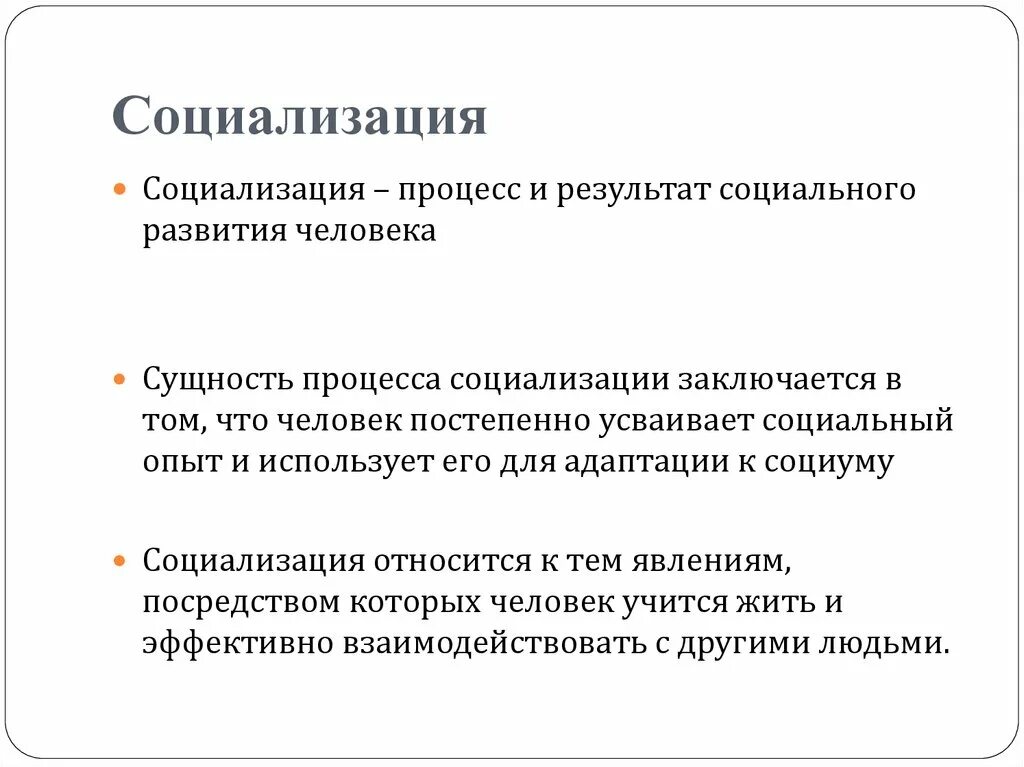 Социализация

Социализация – процесс и результат социального развития человека

Сущность процесса социализации заключается в том, что человек постепенно усваивает социальный опыт и использует его для адаптации к социуму

Социализация относится к тем явлениям, посредством которых человек учится жить и эффективно взаимодействовать с другими людьми.